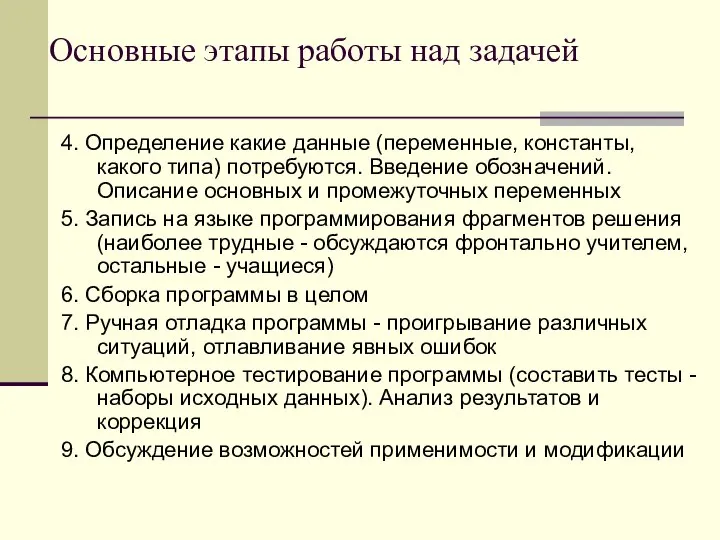 Основные этапы работы над задачей

4. Определение какие данные (переменные, константы, какого типа) потребуются. Введение обозначений. Описание основных и промежуточных переменных

5. Запись на языке программирования фрагментов решения (наиболее трудные - обсуждаются фронтально учителем, остальные - учащиеся)

6. Сборка программы в целом

7. Ручная отладка программы - проигрывание различных ситуаций, отлавливание явных ошибок

8. Компьютерное тестирование программы (составить тесты - наборы исходных данных). Анализ результатов и коррекция

9. Обсуждение возможностей применимости и модификации